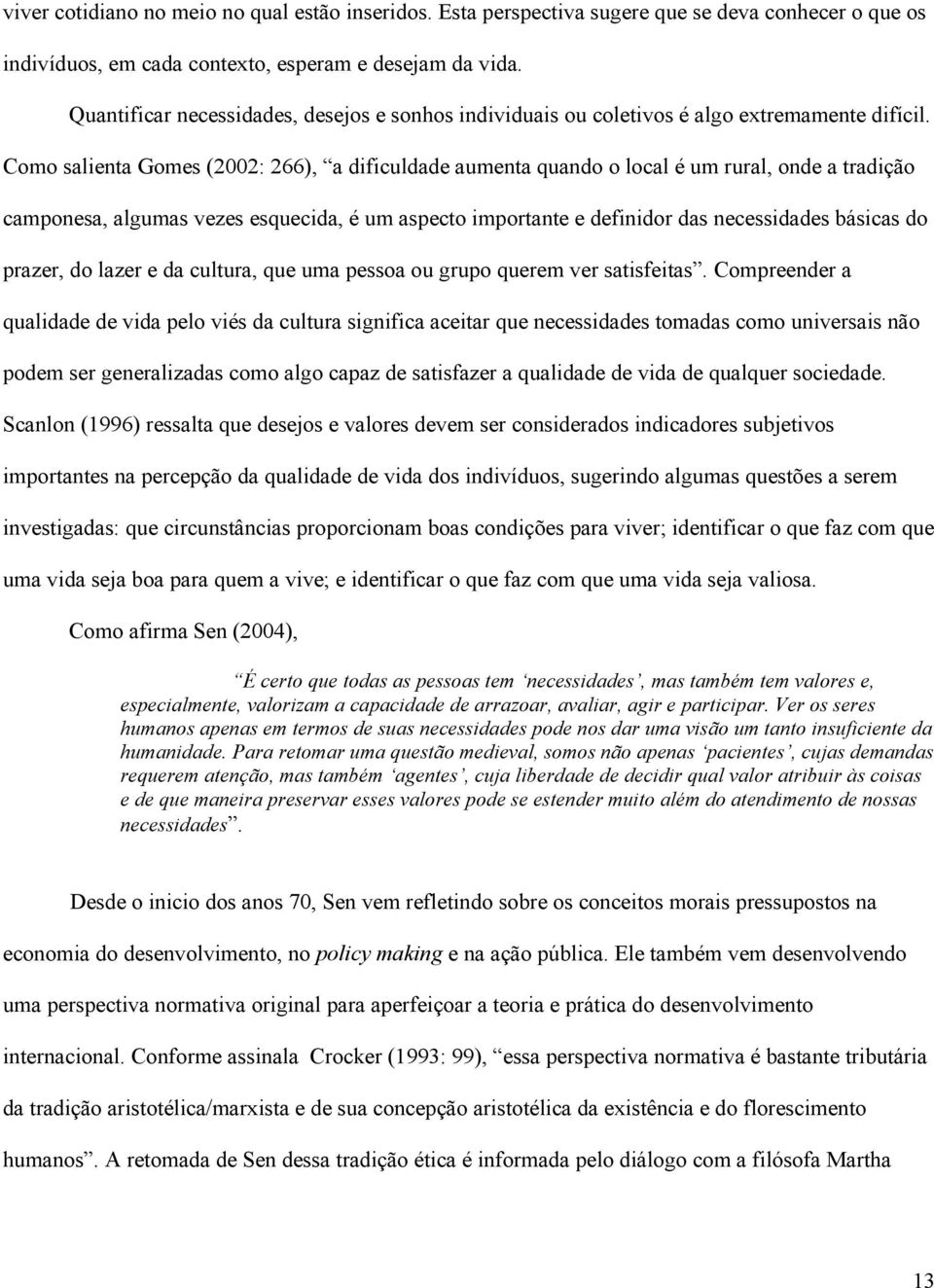 viver cotidiano no meio no qual estão inseridos. Esta perspectiva sugere que se deva conhecer o que os indivíduos, em cada contexto, esperam e desejam da vida.

Quantificar necessidades, desejos e sonhos individuais ou coletivos é algo extremamente difícil. Como salienta Gomes (2002: 266), “a dificuldade aumenta quando o local é um rural, onde a tradição camponesa, algumas vezes esquecida, é um aspecto importante e definidor das necessidades básicas do prazer, do lazer e da cultura, que uma pessoa ou grupo querem ver satisfeitas”. Compreender a qualidade de vida pelo viés da cultura significa aceitar que necessidades tomadas como universais não podem ser generalizadas como algo capaz de satisfazer a qualidade de vida de qualquer sociedade. Scanlon (1996) ressalta que desejos e valores devem ser considerados indicadores subjetivos importantes na percepção da qualidade de vida dos indivíduos, sugerindo algumas questões a serem investigadas: que circunstâncias proporcionam boas condições para viver; identificar o que faz com que uma vida seja boa para quem a vive; e identificar o que faz com que uma vida seja valiosa.

Como afirma Sen (2004),

“É certo que todas as pessoas tem ‘necessidades’, mas também tem valores e, especialmente, valorizam a capacidade de arrazoar, avaliar, agir e participar. Ver os seres humanos apenas em termos de suas necessidades pode nos dar uma visão um tanto insuficiente da humanidade. Para retomar uma questão medieval, somos não apenas ‘pacientes’, cujas demandas requerem atenção, mas também ‘agentes’, cuja liberdade de decidir qual valor atribuir às coisas e de que maneira preservar esses valores pode se estender muito além do atendimento de nossas necessidades”.

Desde o inicio dos anos 70, Sen vem refletindo sobre os conceitos morais pressupostos na economia do desenvolvimento, no policy making e na ação pública. Ele também vem desenvolvendo uma perspectiva normativa original para aperfeiçoar a teoria e prática do desenvolvimento internacional. Conforme assinala Crocker (1993: 99), “essa perspectiva normativa é bastante tributária da tradição aristotélica/marxista e de sua concepção aristotélica da existência e do florescimento humanos”. A retomada de Sen dessa tradição ética é informada pelo diálogo com a filósofa Martha

13